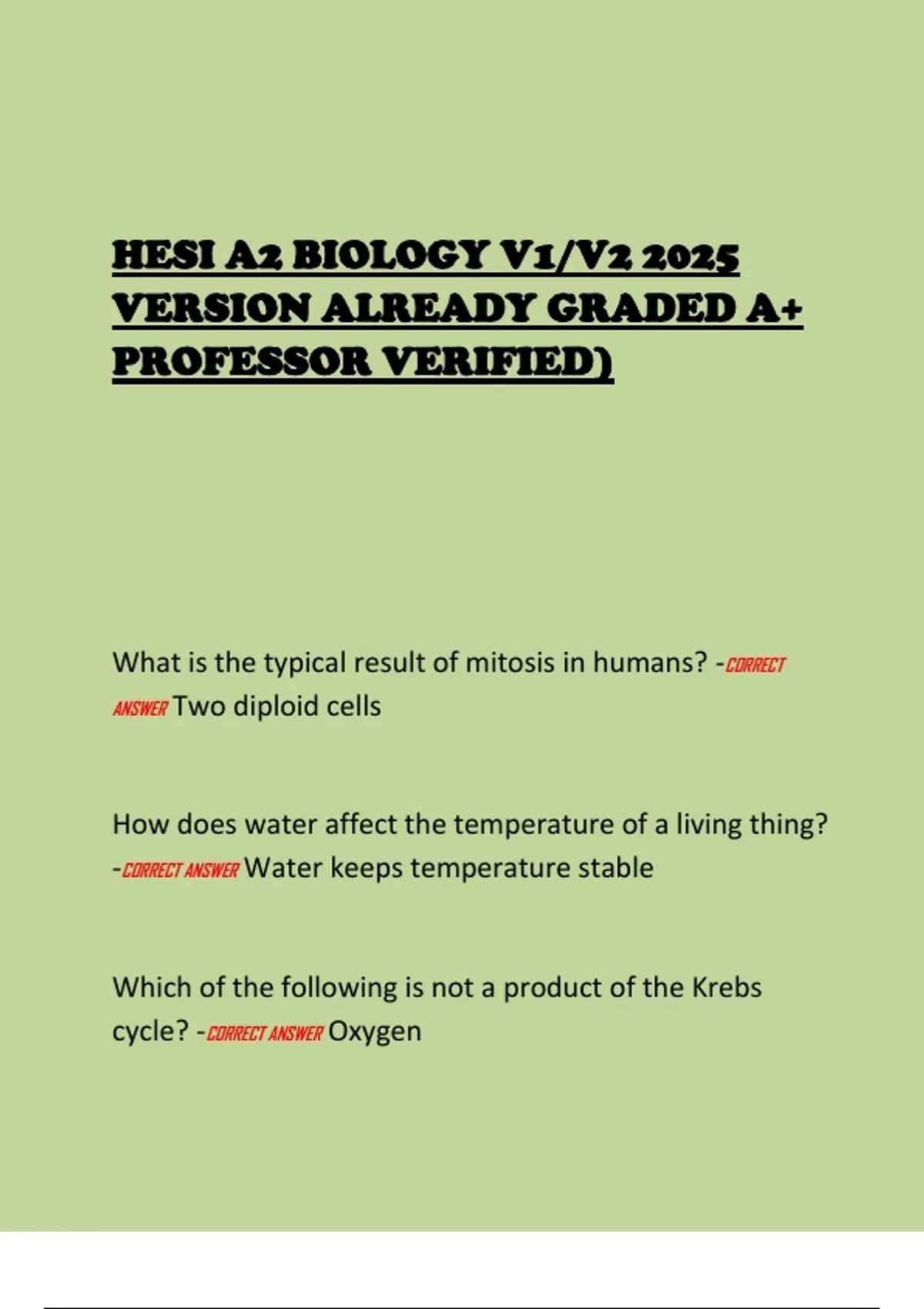 HESI A2 BIOLOGY V1/V2 2025 VERSION ALREADY GRADED A+ PROFESSOR VERIFIED)

What is the typical result of mitosis in humans? -CORRECT ANSWER Two diploid cells

How does water affect the temperature of a living thing? -CORRECT ANSWER Water keeps temperature stable

Which of the following is not a product of the Krebs cycle? -CORRECT ANSWER Oxygen